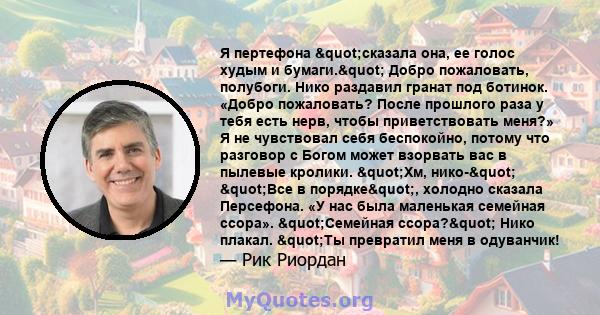 Я пертефона &quot;сказала она, ее голос худым и бумаги.&quot; Добро пожаловать, полубоги. Нико раздавил гранат под ботинок. «Добро пожаловать? После прошлого раза у тебя есть нерв, чтобы приветствовать меня?» Я не чувствовал себя беспокойно, потому что разговор с Богом может взорвать вас в пылевые кролики. &quot;Хм, нико-&quot; &quot;Все в порядке&quot;, холодно сказала Персефона. «У нас была маленькая семейная ссора». &quot;Семейная ссора?&quot; Нико плакал. &quot;Ты превратил меня в одуванчик!

— Рик Риордан

MyQuotes.org